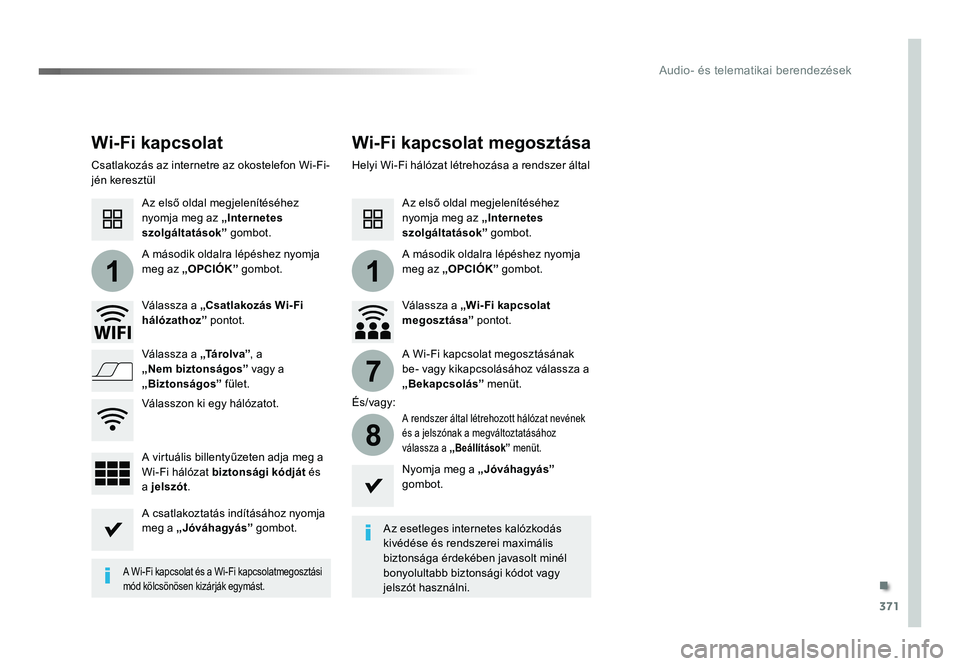 Audio- és telematikai berendezések

Wi-Fi kapcsolat

Csatlakozás az internetre az okostelefon Wi-Fi-jén keresztül

Az első oldal megjelenítéséhez nyomja meg az „Internetes szolgáltatások” gombot.

1

A második oldalra lépéshez nyomja meg az „OPCIÓK” gombot.

WIFI

Válassza a „Csatlakozás Wi-Fi hálózathoz” pontot.

Válassza a „Tárolva”, a „Nem biztonságos” vagy a „Biztonságos” fület.

Válasszon ki egy hálózatot.

A virtuális billentyűzeten adja meg a Wi-Fi hálózat biztonsági kódját és a jelszót.

A csatlakoztatás indításához nyomja meg a „Jóváhagyás” gombot.

A Wi-Fi kapcsolat és a Wi-Fi kapcsolatmegosztási mód kölcsönösen kizárják egymást.

Wi-Fi kapcsolat megosztása

Helyi Wi-Fi hálózat létrehozása a rendszer által

Az első oldal megjelenítéséhez nyomja meg az „Internetes szolgáltatások” gombot.

1

A második oldalra lépéshez nyomja meg az „OPCIÓK” gombot.

Válassza a „Wi-Fi kapcsolat megosztása” pontot.

7

A Wi-Fi kapcsolat megosztásának be- vagy kikapcsolásához válassza a „Bekapcsolás” menüt.

És/vagy:

8

A rendszer által létrehozott hálózat nevének és a jelszónak a megváltoztatásához válassza a „Beállítások” menüt.

Nyomja meg a „Jóváhagyás” gombot.

Az esetleges internetes kalózkodás kivédése és rendszerei maximális biztonsága érdekében javasolt minél bonyolultabb biztonsági kódot vagy jelszót használni.

371

carmanualsonline.info